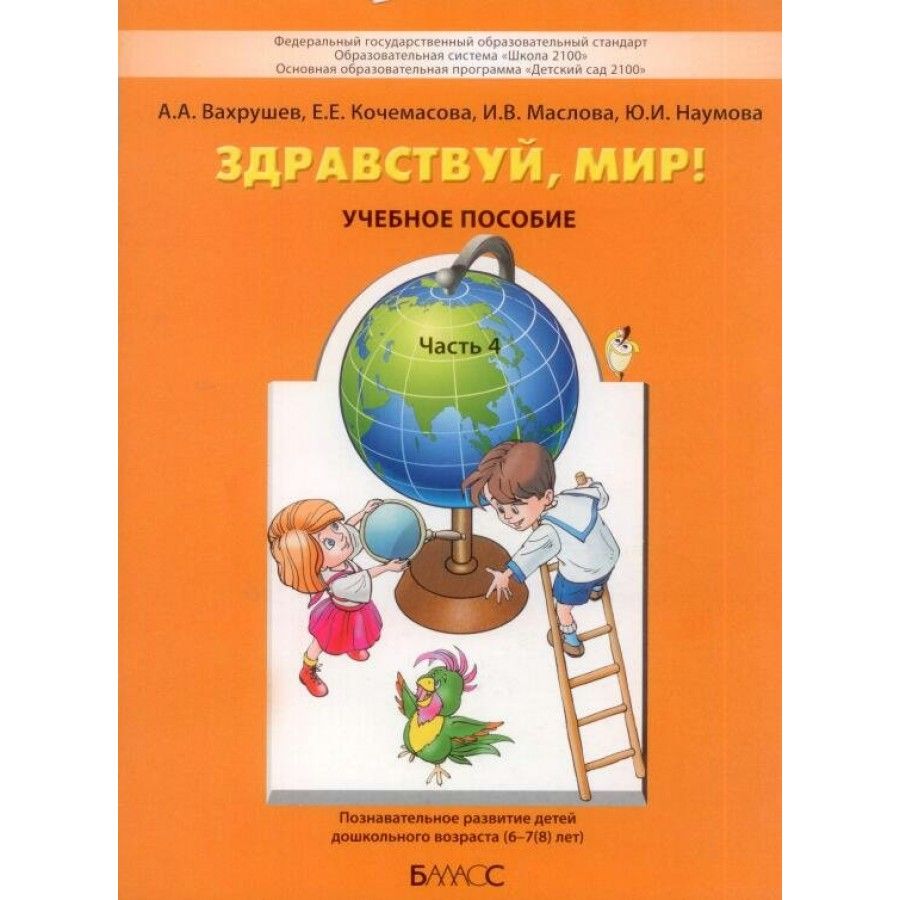 Федеральный государственный образовательный стандарт
Образовательная система «Школа 2100»
Основная образовательная программа «Детский сад 2100»

А.А. Вахрушев, Е.Е. Кочемасова, И.В. Маслова, Ю.И. Наумова

ЗДРАВСТВУЙ, МИР!

УЧЕБНОЕ ПОСОБИЕ

Часть 4

Познавательное развитие детей дошкольного возраста (6–7(8) лет)

БАЛАСС